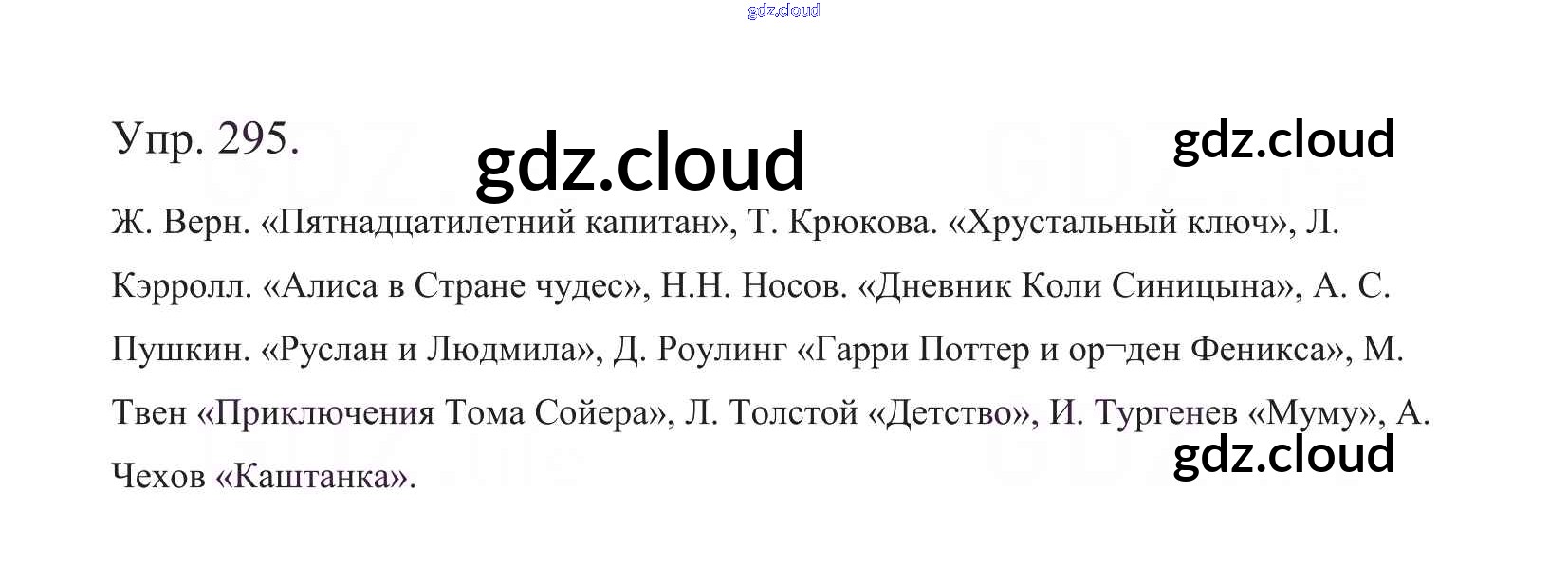 Упр. 295.

Ж. Верн. «Пятнадцатилетний капитан», Т. Крюкова. «Хрустальный ключ», Л. Кэрролл. «Алиса в Стране чудес», Н.Н. Носов. «Дневник Коли Синицына», А. С. Пушкин. «Руслан и Людмила», Д. Роулинг «Гарри Поттер и ор¬ден Феникса», М. Твен «Приключения Тома Сойера», Л. Толстой «Детство», И. Тургенев «Муму», А. Чехов «Каштанка».

gdz.cloud